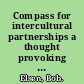 Compass for intercultural partnerships a thought provoking ...

Elsen, Bob.